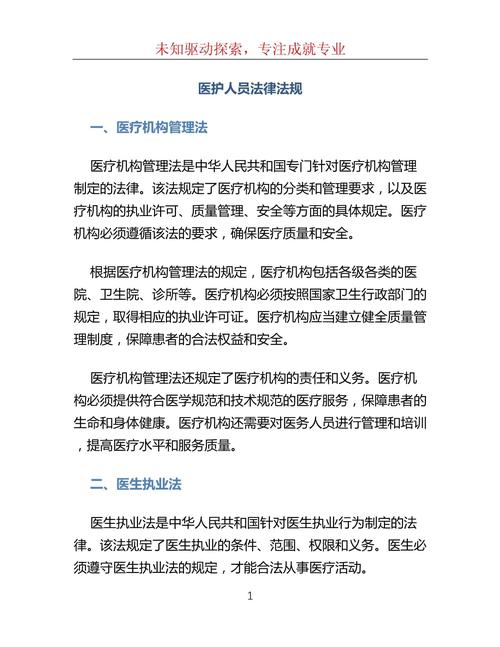 未知驱动探索，专注成就专业

医护人员法律法规

一、医疗机构管理法

医疗机构管理法是中华人民共和国专门针对医疗机构管理制定的法律。该法规定了医疗机构的分类和管理要求，以及医疗机构的执业许可、质量管理、安全等方面的具体规定。医疗机构必须遵循该法的要求，确保医疗质量和安全。

根据医疗机构管理法的规定，医疗机构包括各级各类的医院、卫生院、诊所等。医疗机构必须按照国家卫生行政部门的规定，取得相应的执业许可证。医疗机构应当建立健全质量管理制度，保障患者的合法权益和安全。

医疗机构管理法还规定了医疗机构的责任和义务。医疗机构必须提供符合医学规范和技术规范的医疗服务，保障患者的生命和身体健康。医疗机构还需要对医务人员进行管理和培训，提高医疗水平和服务质量。

二、医生执业法

医生执业法是中华人民共和国针对医生执业行为制定的法律。该法规定了医生执业的条件、范围、权限和义务。医生必须遵守医生执业法的规定，才能合法从事医疗活动。

1